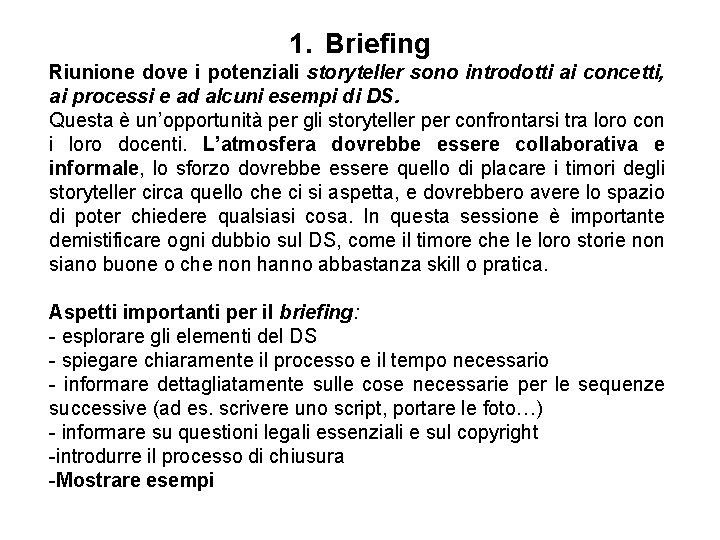 1. Briefing

Riunione dove i potenziali storyteller sono introdotti ai concetti, ai processi e ad alcuni esempi di DS.
Questa è un'opportunità per gli storyteller per confrontarsi tra loro con i loro docenti. L'atmosfera dovrebbe essere collaborativa e informale, lo sforzo dovrebbe essere quello di placare i timori degli storyteller circa quello che ci si aspetta, e dovrebbero avere lo spazio di poter chiedere qualsiasi cosa. In questa sessione è importante demistificare ogni dubbio sul DS, come il timore che le loro storie non siano buone o che non hanno abbastanza skill o pratica.

Aspetti importanti per il briefing:
- esplorare gli elementi del DS
- spiegare chiaramente il processo e il tempo necessario
- informare dettagliatamente sulle cose necessarie per le sequenze successive (ad es. scrivere uno script, portare le foto…)
- informare su questioni legali essenziali e sul copyright
-introdurre il processo di chiusura
-Mostrare esempi